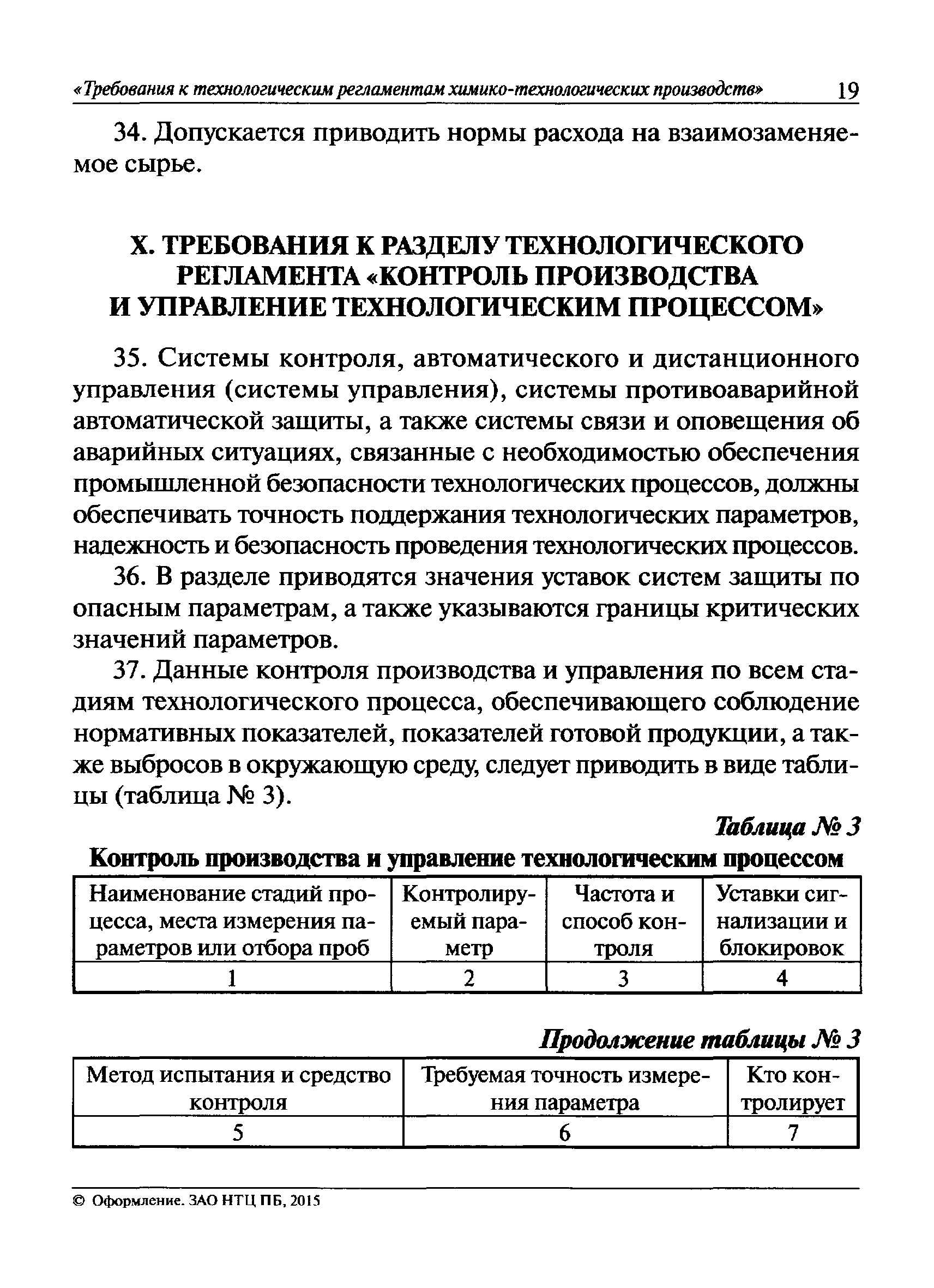 «Требования к технологическим регламентам химико-технологических производств» 19

34. Допускается приводить нормы расхода на взаимозаменяемое сырье.

X. ТРЕБОВАНИЯ К РАЗДЕЛУ ТЕХНОЛОГИЧЕСКОГО РЕГЛАМЕНТА «КОНТРОЛЬ ПРОИЗВОДСТВА И УПРАВЛЕНИЕ ТЕХНОЛОГИЧЕСКИМ ПРОЦЕССОМ»

35. Системы контроля, автоматического и дистанционного управления (системы управления), системы противоаварийной автоматической защиты, а также системы связи и оповещения об аварийных ситуациях, связанные с необходимостью обеспечения промышленной безопасности технологических процессов, должны обеспечивать точность поддержания технологических параметров, надежность и безопасность проведения технологических процессов.

36. В разделе приводятся значения уставок систем защиты по опасным параметрам, а также указываются границы критических значений параметров.

37. Данные контроля производства и управления по всем стадиям технологического процесса, обеспечивающего соблюдение нормативных показателей, показателей готовой продукции, а также выбросов в окружающую среду, следует приводить в виде таблицы (таблица № 3).

Таблица № 3

Контроль производства и управление технологическим процессом

| Наименование стадий процесса, места измерения параметров или отбора проб | Контролируемый параметр | Частота и способ контроля | Уставки сигнализации и блокировок |
|---|---|---|---|
| 1 | 2 | 3 | 4 |

Продолжение таблицы № 3

| Метод испытания и средство контроля | Требуемая точность измерения параметра | Кто контролирует |
|---|---|---|
| 5 | 6 | 7 |

© Оформление. ЗАО НТЦ ПБ, 2015